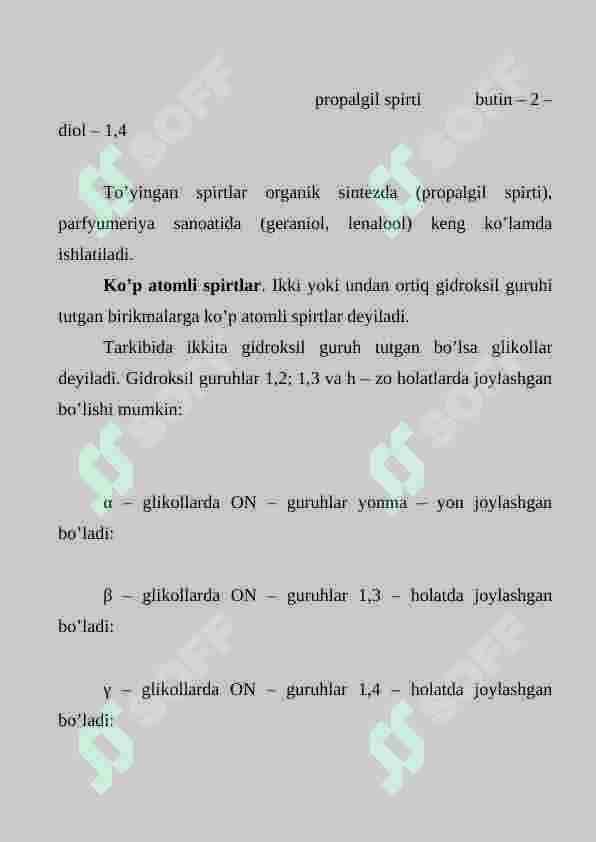 propalgil spirti butin – 2 – diol – 1,4

To’yingan spirtlar organik sintezda (propalgil spirti), parfyumeriya sanoatida (geraniol, lenalool) keng ko’lamda ishlatiladi.

**Ko’p atomli spirtlar**. Ikki yoki undan ortiq gidroksil guruhi tutgan birikmalarga ko’p atomli spirtlar deyiladi.

Tarkibida ikkita gidroksil guruh tutgan bo’lsa glikollar deyiladi. Gidroksil guruhlar 1,2; 1,3 va h – zo holatlarda joylashgan bo’lishi mumkin:

α – glikollarda ON – guruhlar yonma – yon joylashgan bo’ladi:

β – glikollarda ON – guruhlar 1,3 – holatda joylashgan bo’ladi:

γ – glikollarda ON – guruhlar 1,4 – holatda joylashgan bo’ladi:

SOFF SOFF SOFF SOFF SOFF SOFF